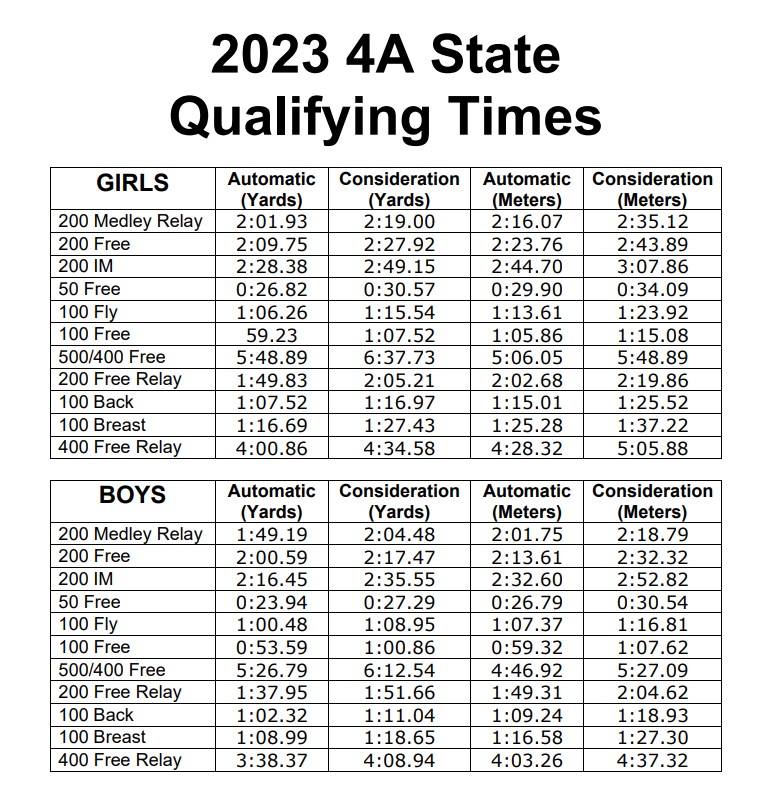 2023 4A State
Qualifying Times

| GIRLS | Automatic (Yards) | Consideration (Yards) | Automatic (Meters) | Consideration (Meters) |
|---|---|---|---|---|
| 200 Medley Relay | 2:01.93 | 2:19.00 | 2:16.07 | 2:35.12 |
| 200 Free | 2:09.75 | 2:27.92 | 2:23.76 | 2:43.89 |
| 200 IM | 2:28.38 | 2:49.15 | 2:44.70 | 3:07.86 |
| 50 Free | 0:26.82 | 0:30.57 | 0:29.90 | 0:34.09 |
| 100 Fly | 1:06.26 | 1:15.54 | 1:13.61 | 1:23.92 |
| 100 Free | 59.23 | 1:07.52 | 1:05.86 | 1:15.08 |
| 500/400 Free | 5:48.89 | 6:37.73 | 5:06.05 | 5:48.89 |
| 200 Free Relay | 1:49.83 | 2:05.21 | 2:02.68 | 2:19.86 |
| 100 Back | 1:07.52 | 1:16.97 | 1:15.01 | 1:25.52 |
| 100 Breast | 1:16.69 | 1:27.43 | 1:25.28 | 1:37.22 |
| 400 Free Relay | 4:00.86 | 4:34.58 | 4:28.32 | 5:05.88 |

| BOYS | Automatic (Yards) | Consideration (Yards) | Automatic (Meters) | Consideration (Meters) |
|---|---|---|---|---|
| 200 Medley Relay | 1:49.19 | 2:04.48 | 2:01.75 | 2:18.79 |
| 200 Free | 2:00.59 | 2:17.47 | 2:13.61 | 2:32.32 |
| 200 IM | 2:16.45 | 2:35.55 | 2:32.60 | 2:52.82 |
| 50 Free | 0:23.94 | 0:27.29 | 0:26.79 | 0:30.54 |
| 100 Fly | 1:00.48 | 1:08.95 | 1:07.37 | 1:16.81 |
| 100 Free | 0:53.59 | 1:00.86 | 0:59.32 | 1:07.62 |
| 500/400 Free | 5:26.79 | 6:12.54 | 4:46.92 | 5:27.09 |
| 200 Free Relay | 1:37.95 | 1:51.66 | 1:49.31 | 2:04.62 |
| 100 Back | 1:02.32 | 1:11.04 | 1:09.24 | 1:18.93 |
| 100 Breast | 1:08.99 | 1:18.65 | 1:16.58 | 1:27.30 |
| 400 Free Relay | 3:38.37 | 4:08.94 | 4:03.26 | 4:37.32 |